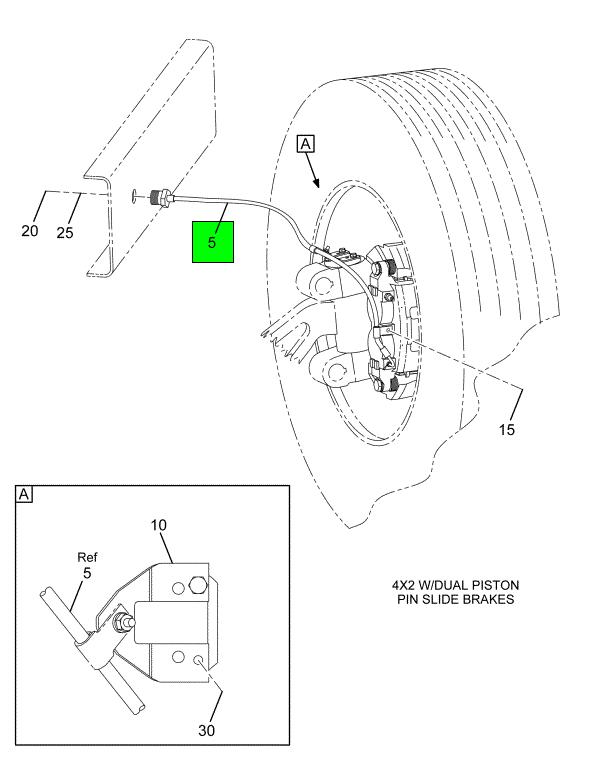 A

20

25

5

15

A

10

Ref
5

30

4X2 W/DUAL PISTON
PIN SLIDE BRAKES